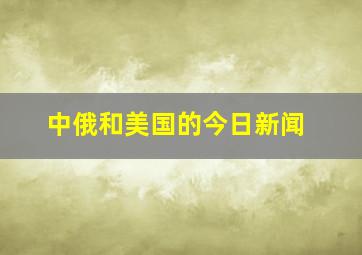 中俄和美国的今日新闻